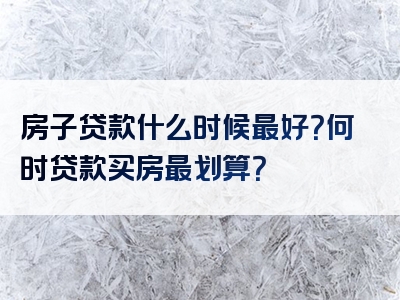 房子贷款什么时候最好?何时贷款买房最划算?